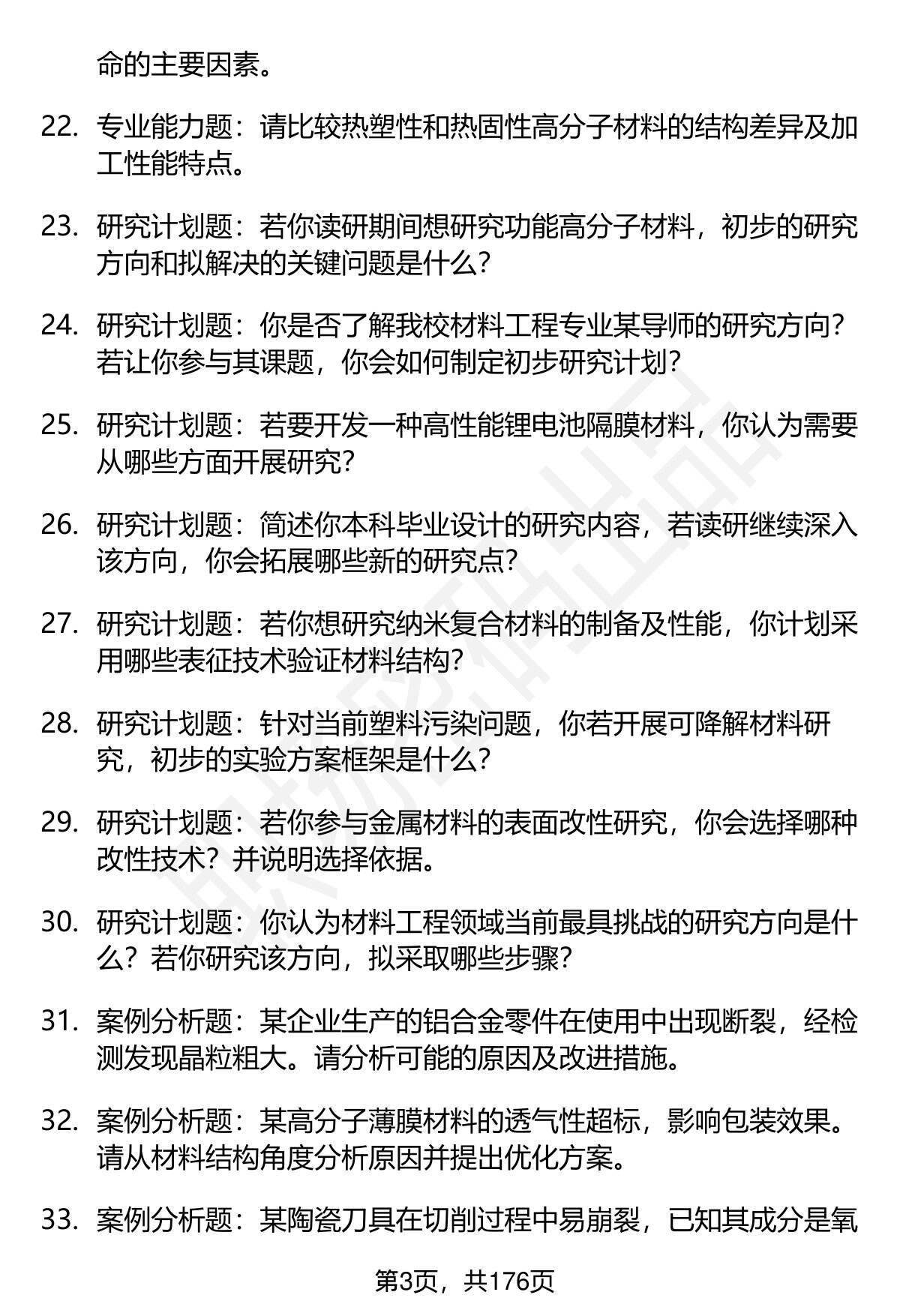 命的主要因素。

22. 专业能力题：请比较热塑性和热固性高分子材料的结构差异及加工性能特点。

23. 研究计划题：若你读研期间想研究功能高分子材料，初步的研究方向和拟解决的关键问题是什么？

24. 研究计划题：你是否了解我校材料工程专业某导师的研究方向？若让你参与其课题，你会如何制定初步研究计划？

25. 研究计划题：若要开发一种高性能锂电池隔膜材料，你认为需要从哪些方面开展研究？

26. 研究计划题：简述你本科毕业设计的研究内容，若读研继续深入该方向，你会拓展哪些新的研究点？

27. 研究计划题：若你想研究纳米复合材料的制备及性能，你计划采用哪些表征技术验证材料结构？

28. 研究计划题：针对当前塑料污染问题，你若开展可降解材料研究，初步的实验方案框架是什么？

29. 研究计划题：若你参与金属材料的表面改性研究，你会选择哪种改性技术？并说明选择依据。

30. 研究计划题：你认为材料工程领域当前最具挑战的研究方向是什么？若你研究该方向，拟采取哪些步骤？

31. 案例分析题：某企业生产的铝合金零件在使用中出现断裂，经检测发现晶粒粗大。请分析可能的原因及改进措施。

32. 案例分析题：某高分子薄膜材料的透气性超标，影响包装效果。请从材料结构角度分析原因并提出优化方案。

33. 案例分析题：某陶瓷刀具在切削过程中易崩裂，已知其成分是氧

第3页，共176页